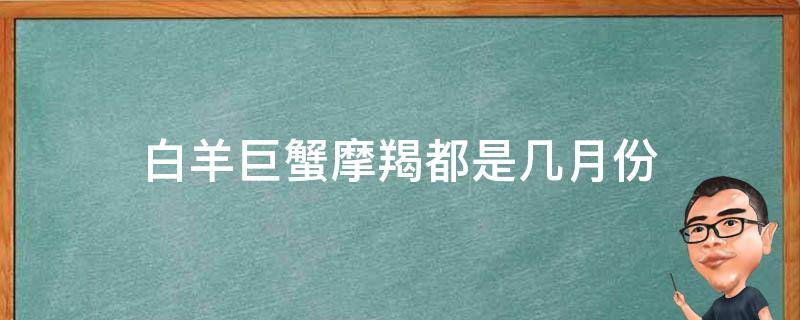 白羊巨蟹摩羯都是几月份